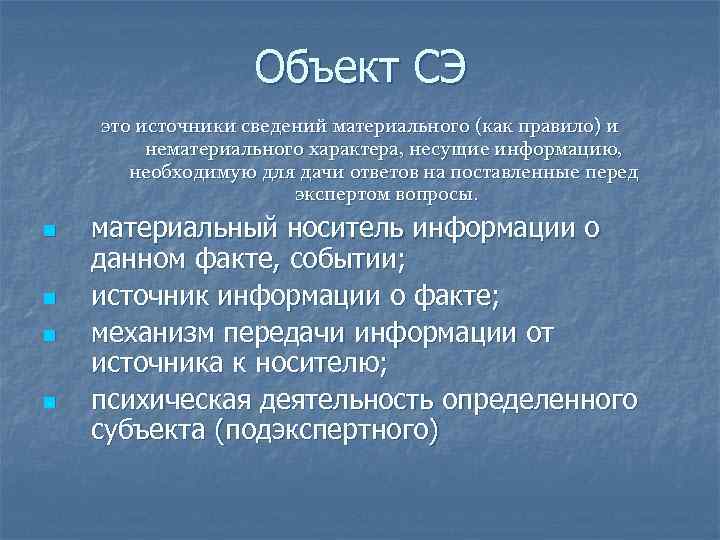 Объект СЭ

это источники сведений материального (как правило) и нематериального характера, несущие информацию, необходимую для дачи ответов на поставленные перед экспертом вопросы.

- материальный носитель информации о данном факте, событии;
- источник информации о факте;
- механизм передачи информации от источника к носителю;
- психическая деятельность определенного субъекта (подэкспертного)